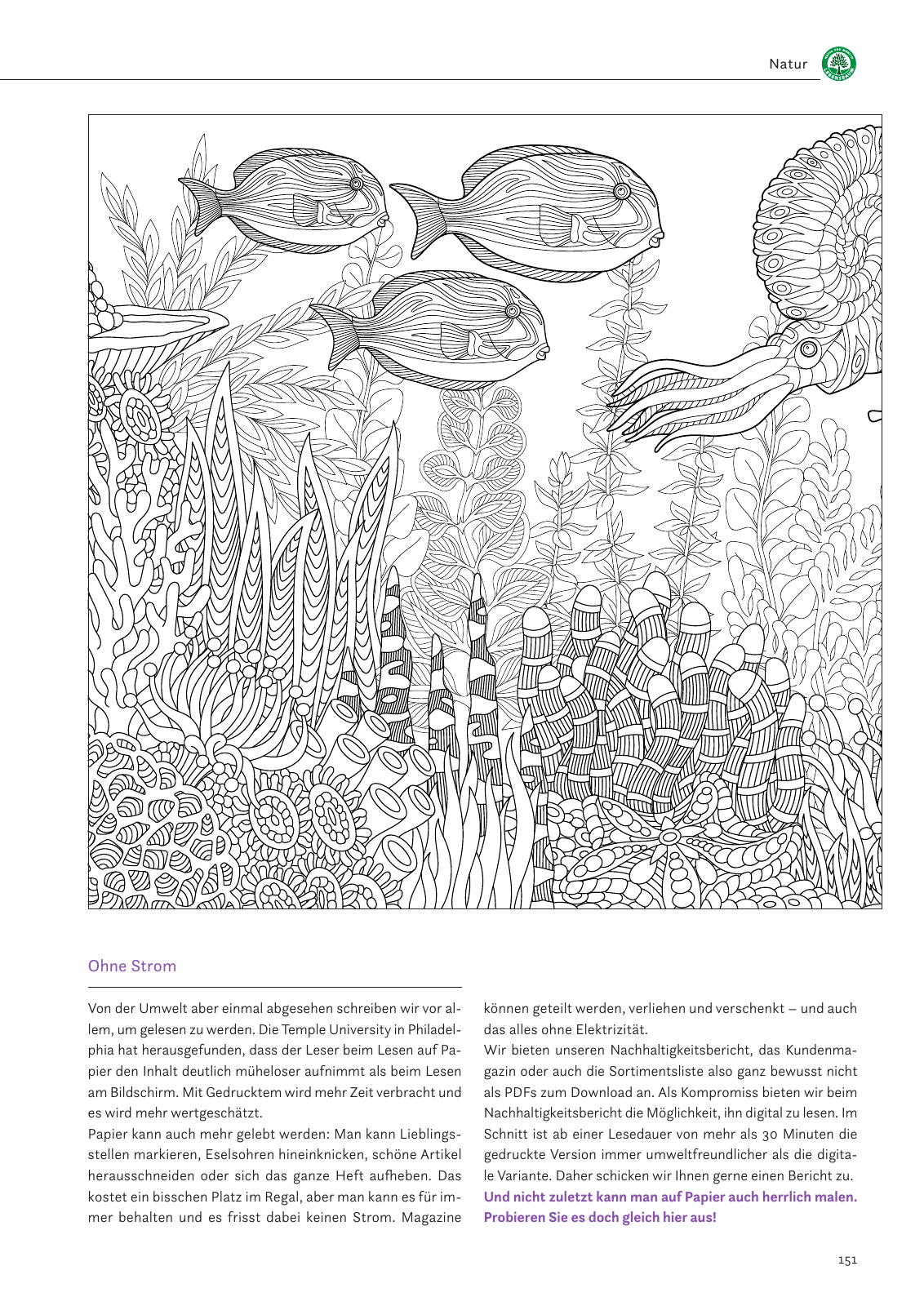 Natur

Ohne Strom

Von der Umwelt aber einmal abgesehen schreiben wir vor allem, um gelesen zu werden. Die Temple University in Philadelphia hat herausgefunden, dass der Leser beim Lesen auf Papier den Inhalt deutlich müheloser aufnimmt als beim Lesen am Bildschirm. Mit Gedrucktem wird mehr Zeit verbracht und es wird mehr wertgeschätzt.

Papier kann auch mehr gelebt werden: Man kann Lieblingsstellen markieren, Eselsohren hineinknicken, schöne Artikel herausschneiden oder sich das ganze Heft aufheben. Das kostet ein bisschen Platz im Regal, aber man kann es für immer behalten und es frisst dabei keinen Strom. Magazine können geteilt werden, verliehen und verschenkt – und auch das alles ohne Elektrizität.

Wir bieten unseren Nachhaltigkeitsbericht, das Kundenmagazin oder auch die Sortimentsliste also ganz bewusst nicht als PDFs zum Download an. Als Kompromiss bieten wir beim Nachhaltigkeitsbericht die Möglichkeit, ihn digital zu lesen. Im Schnitt ist ab einer Lesedauer von mehr als 30 Minuten die gedruckte Version immer umweltfreundlicher als die digitale Variante. Daher schicken wir Ihnen gerne einen Bericht zu.

Und nicht zuletzt kann man auf Papier auch herrlich malen. Probieren Sie es doch gleich hier aus!

151